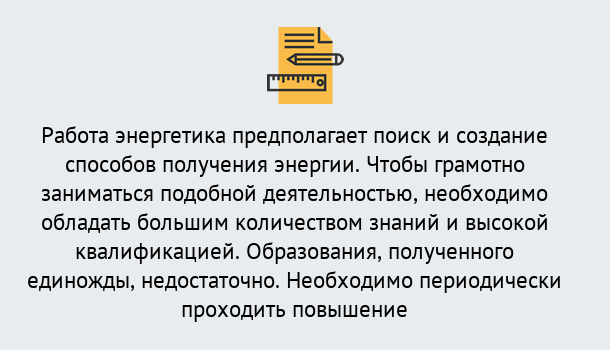 Работа энергетика предполагает поиск и создание способов получения энергии. Чтобы грамотно заниматься подобной деятельностью, необходимо обладать большим количеством знаний и высокой квалификацией. Образования, полученного единожды, недостаточно. Необходимо периодически проходить повышение